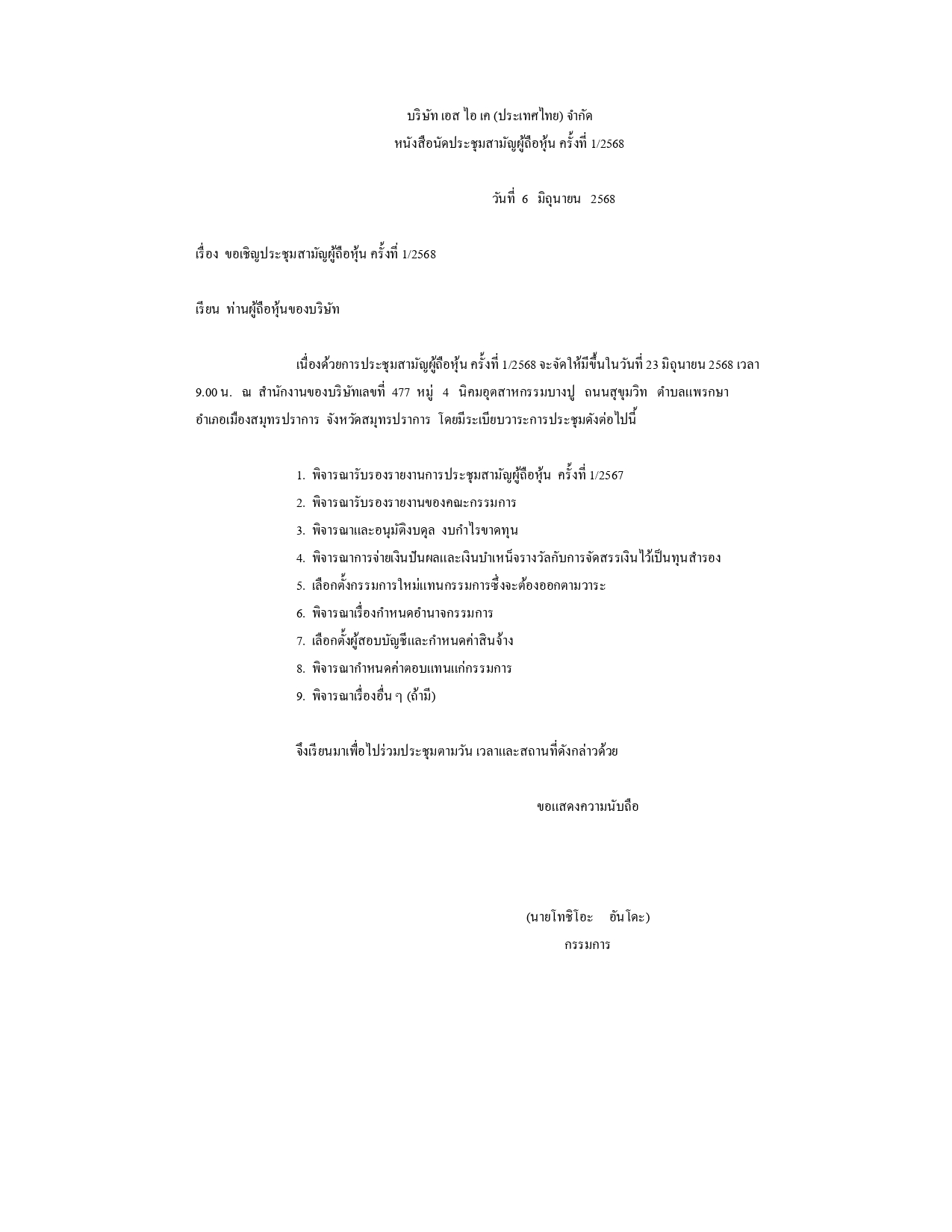 บริษัท เอส ไอ เค (ประเทศไทย) จำกัด
หนังสือนัดประชุมสามัญผู้ถือหุ้น ครั้งที่ 1/2568

วันที่ 6 มิถุนายน 2568

เรื่อง ขอเชิญประชุมสามัญผู้ถือหุ้น ครั้งที่ 1/2568

เรียน ท่านผู้ถือหุ้นของบริษัท

เนื่องด้วยการประชุมสามัญผู้ถือหุ้น ครั้งที่ 1/2568 จะจัดให้มีขึ้นในวันที่ 23 มิถุนายน 2568 เวลา 9.00 น. ณ สำนักงานของบริษัทเลขที่ 477 หมู่ 4 นิคมอุตสาหกรรมบางปู ถนนสุขุมวิท ตำบลแพรกษา อำเภอเมืองสมุทรปราการ จังหวัดสมุทรปราการ โดยมีระเบียบวาระการประชุมดังต่อไปนี้

1. พิจารณารับรองรายงานการประชุมสามัญผู้ถือหุ้น ครั้งที่ 1/2567
2. พิจารณารับรองรายงานของคณะกรรมการ
3. พิจารณาและอนุมัติงบดุล งบกำไรขาดทุน
4. พิจารณาการจ่ายเงินปันผลและเงินบำเหน็จรางวัลกับการจัดสรรเงินไว้เป็นทุนสำรอง
5. เลือกตั้งกรรมการใหม่แทนกรรมการซึ่งจะต้องออกตามวาระ
6. พิจารณาเรื่องกำหนดอำนาจกรรมการ
7. เลือกตั้งผู้สอบบัญชีและกำหนดค่าสินจ้าง
8. พิจารณากำหนดค่าตอบแทนแก่กรรมการ
9. พิจารณาเรื่องอื่น ๆ (ถ้ามี)

จึงเรียนมาเพื่อไปร่วมประชุมตามวัน เวลาและสถานที่ดังกล่าวด้วย

ขอแสดงความนับถือ

(นายโทชิโอะ อันโดะ)
กรรมการ